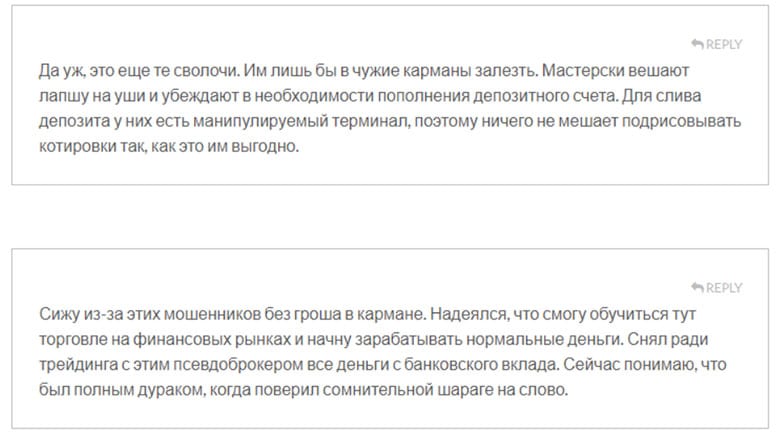 REPLY

Да уж, это еще те сволочи. Им лишь бы в чужие карманы залезть. Мастерски вешают лапшу на уши и убеждают в необходимости пополнения депозитного счета. Для слива депозита у них есть манипулируемый терминал, поэтому ничего не мешает подрисовывать котировки так, как это им выгодно.

REPLY

Сижу из-за этих мошенников без гроша в кармане. Надеялся, что смогу обучиться тут торговле на финансовых рынках и начну зарабатывать нормальные деньги. Снял ради трейдинга с этим псевдоброкером все деньги с банковского вклада. Сейчас понимаю, что был полным дураком, когда поверил сомнительной шараге на слово.